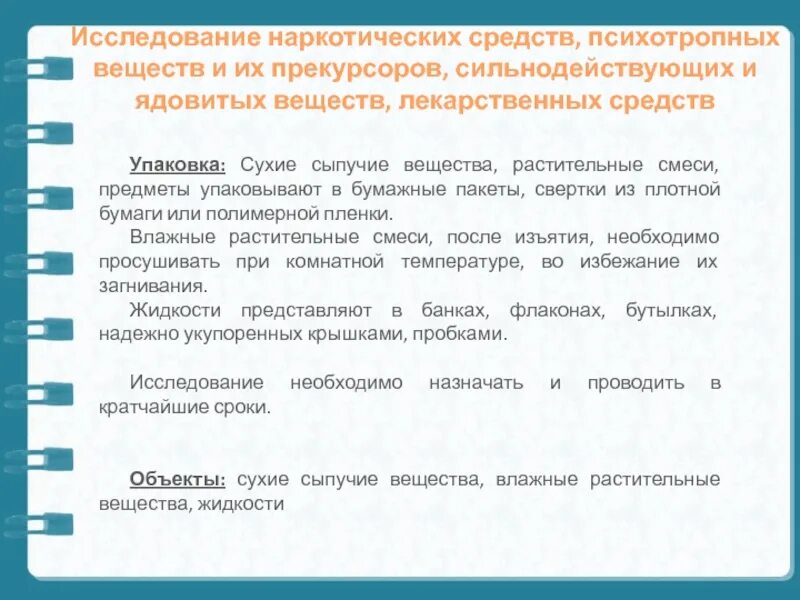 Исследование наркотических средств, психотропных веществ и их прекурсоров, сильнодействующих и ядовитых веществ, лекарственных средств

Упаковка: Сухие сыпучие вещества, растительные смеси, предметы упаковывают в бумажные пакеты, свертки из плотной бумаги или полимерной пленки.

Влажные растительные смеси, после изъятия, необходимо просушивать при комнатной температуре, во избежание их загнивания.

Жидкости представляют в банках, флаконах, бутылках, надежно укупоренных крышками, пробками.

Исследование необходимо назначать и проводить в кратчайшие сроки.

Объекты: сухие сыпучие вещества, влажные растительные вещества, жидкости